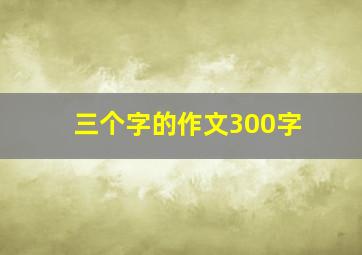 三个字的作文300字